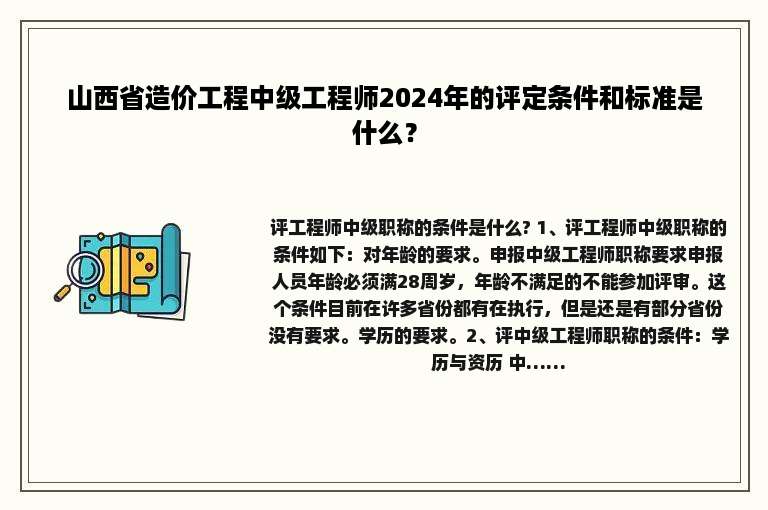 山西省造价工程中级工程师2024年的评定条件和标准是什么？

评工程师中级职称的条件是什么? 1、评工程师中级职称的条件如下：对年龄的要求。申报中级工程师职称要求申报人员年龄必须满28周岁，年龄不满足的不能参加评审。这个条件目前在许多省份都有在执行，但是还是有部分省份没有要求。学历的要求。2、评中级工程师职称的条件：学历与资历 中......